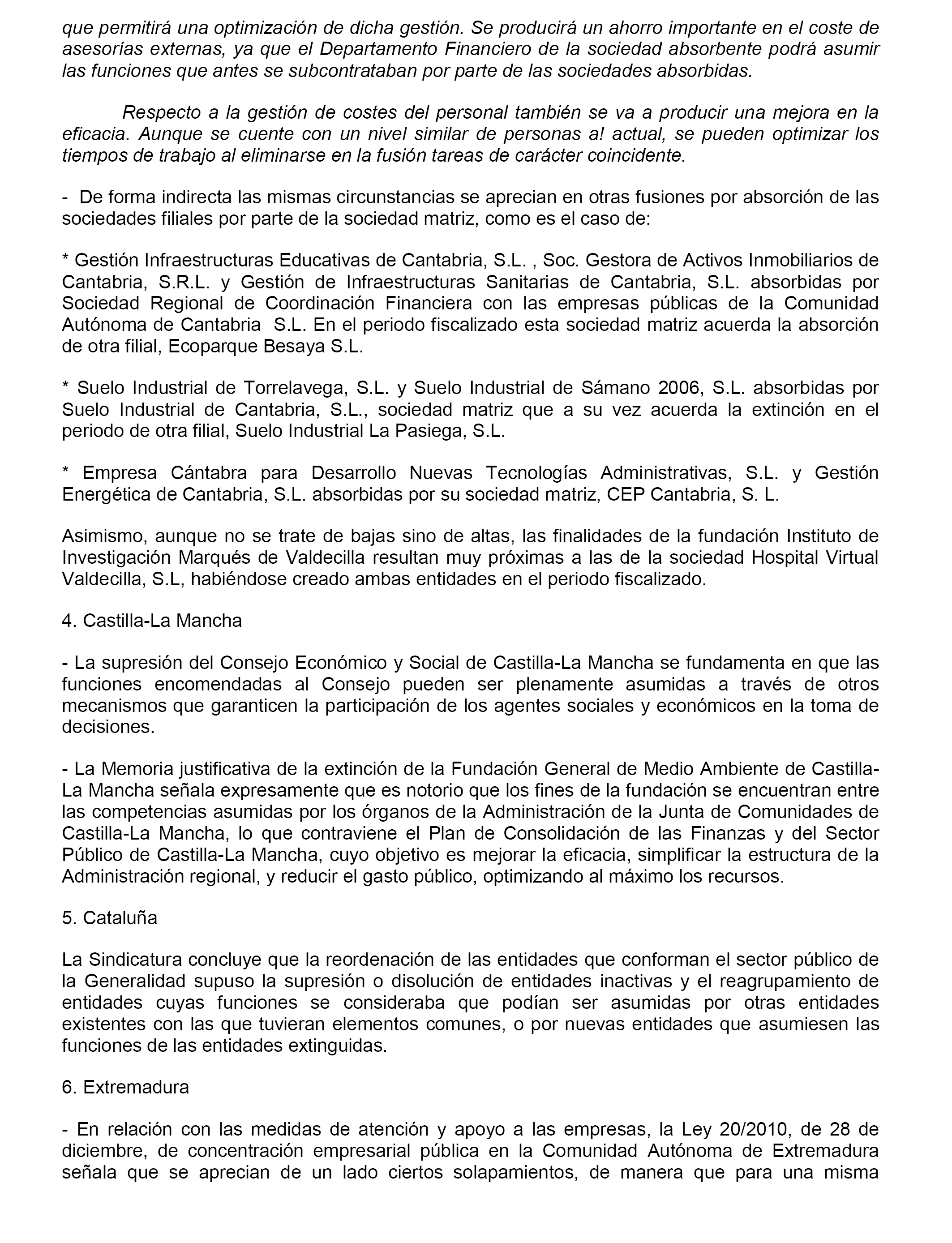 que permitirá una optimización de dicha gestión. Se producirá un ahorro importante en el coste de asesorías externas, ya que el Departamento Financiero de la sociedad absorbente podrá asumir las funciones que antes se subcontrataban por parte de las sociedades absorbidas.

Respecto a la gestión de costes del personal también se va a producir una mejora en la eficacia. Aunque se cuente con un nivel similar de personas a! actual, se pueden optimizar los tiempos de trabajo al eliminarse en la fusión tareas de carácter coincidente.

- De forma indirecta las mismas circunstancias se aprecian en otras fusiones por absorción de las sociedades filiales por parte de la sociedad matriz, como es el caso de:

* Gestión Infraestructuras Educativas de Cantabria, S.L. , Soc. Gestora de Activos Inmobiliarios de Cantabria, S.R.L. y Gestión de Infraestructuras Sanitarias de Cantabria, S.L. absorbidas por Sociedad Regional de Coordinación Financiera con las empresas públicas de la Comunidad Autónoma de Cantabria S.L. En el periodo fiscalizado esta sociedad matriz acuerda la absorción de otra filial, Ecoparque Besaya S.L.

* Suelo Industrial de Torrelavega, S.L. y Suelo Industrial de Sámano 2006, S.L. absorbidas por Suelo Industrial de Cantabria, S.L., sociedad matriz que a su vez acuerda la extinción en el periodo de otra filial, Suelo Industrial La Pasiega, S.L.

* Empresa Cántabra para Desarrollo Nuevas Tecnologías Administrativas, S.L. y Gestión Energética de Cantabria, S.L. absorbidas por su sociedad matriz, CEP Cantabria, S. L.

Asimismo, aunque no se trate de bajas sino de altas, las finalidades de la fundación Instituto de Investigación Marqués de Valdecilla resultan muy próximas a las de la sociedad Hospital Virtual Valdecilla, S.L, habiéndose creado ambas entidades en el periodo fiscalizado.

4. Castilla-La Mancha

- La supresión del Consejo Económico y Social de Castilla-La Mancha se fundamenta en que las funciones encomendadas al Consejo pueden ser plenamente asumidas a través de otros mecanismos que garanticen la participación de los agentes sociales y económicos en la toma de decisiones.

- La Memoria justificativa de la extinción de la Fundación General de Medio Ambiente de Castilla-La Mancha señala expresamente que es notorio que los fines de la fundación se encuentran entre las competencias asumidas por los órganos de la Administración de la Junta de Comunidades de Castilla-La Mancha, lo que contraviene el Plan de Consolidación de las Finanzas y del Sector Público de Castilla-La Mancha, cuyo objetivo es mejorar la eficacia, simplificar la estructura de la Administración regional, y reducir el gasto público, optimizando al máximo los recursos.

5. Cataluña

La Sindicatura concluye que la reordenación de las entidades que conforman el sector público de la Generalidad supuso la supresión o disolución de entidades inactivas y el reagrupamiento de entidades cuyas funciones se consideraba que podían ser asumidas por otras entidades existentes con las que tuvieran elementos comunes, o por nuevas entidades que asumiesen las funciones de las entidades extinguidas.

6. Extremadura

- En relación con las medidas de atención y apoyo a las empresas, la Ley 20/2010, de 28 de diciembre, de concentración empresarial pública en la Comunidad Autónoma de Extremadura señala que se aprecian de un lado ciertos solapamientos, de manera que para una misma